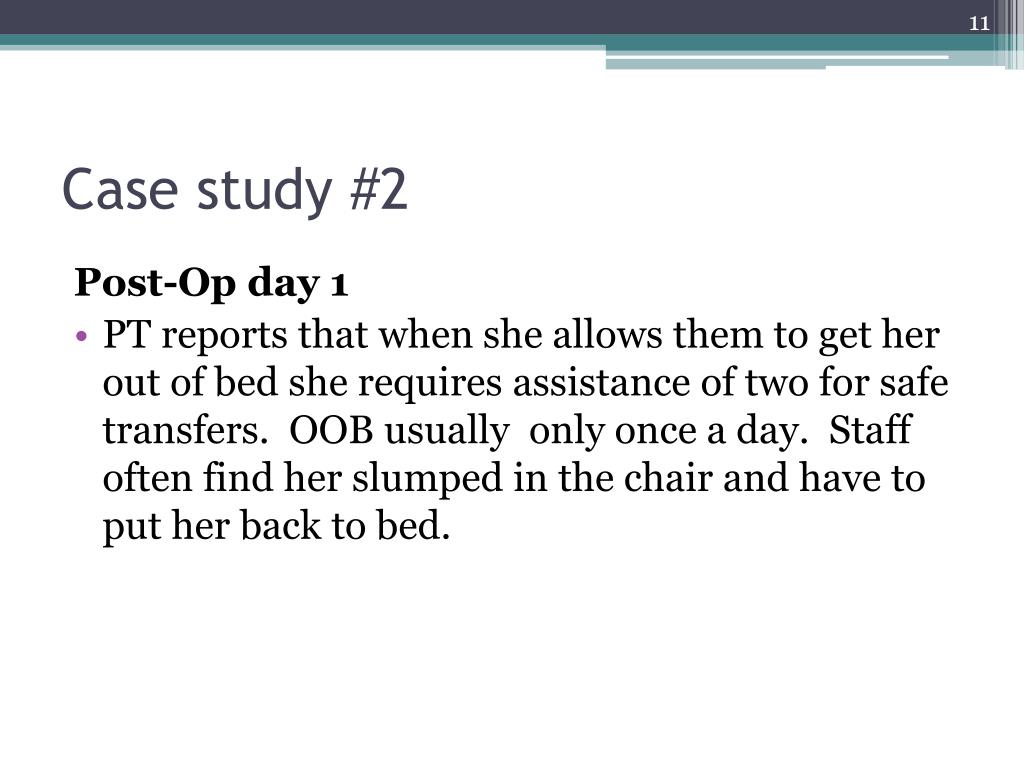 11

Case study #2

Post-Op day 1

• PT reports that when she allows them to get her out of bed she requires assistance of two for safe transfers. OOB usually only once a day. Staff often find her slumped in the chair and have to put her back to bed.